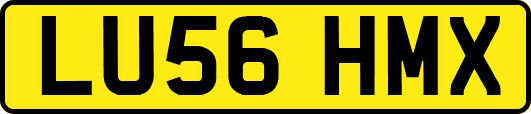 LU56 HMX